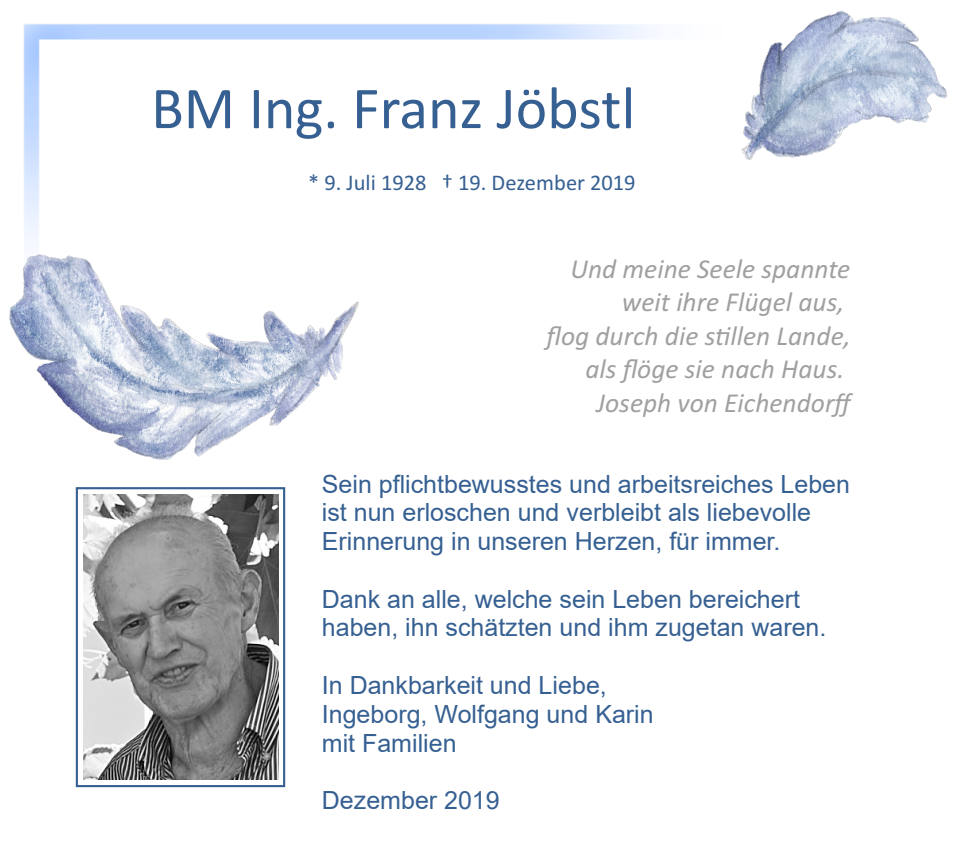 BM Ing. Franz Jöbstl

* 9. Juli 1928 † 19. Dezember 2019

Und meine Seele spannte
weit ihre Flügel aus,
flog durch die stillen Lande,
als flöge sie nach Haus.
Joseph von Eichendorff

Sein pflichtbewusstes und arbeitsreiches Leben ist nun erloschen und verbleibt als liebevolle Erinnerung in unseren Herzen, für immer.

Dank an alle, welche sein Leben bereichert haben, ihn schätzten und ihm zugetan waren.

In Dankbarkeit und Liebe,
Ingeborg, Wolfgang und Karin
mit Familien

Dezember 2019